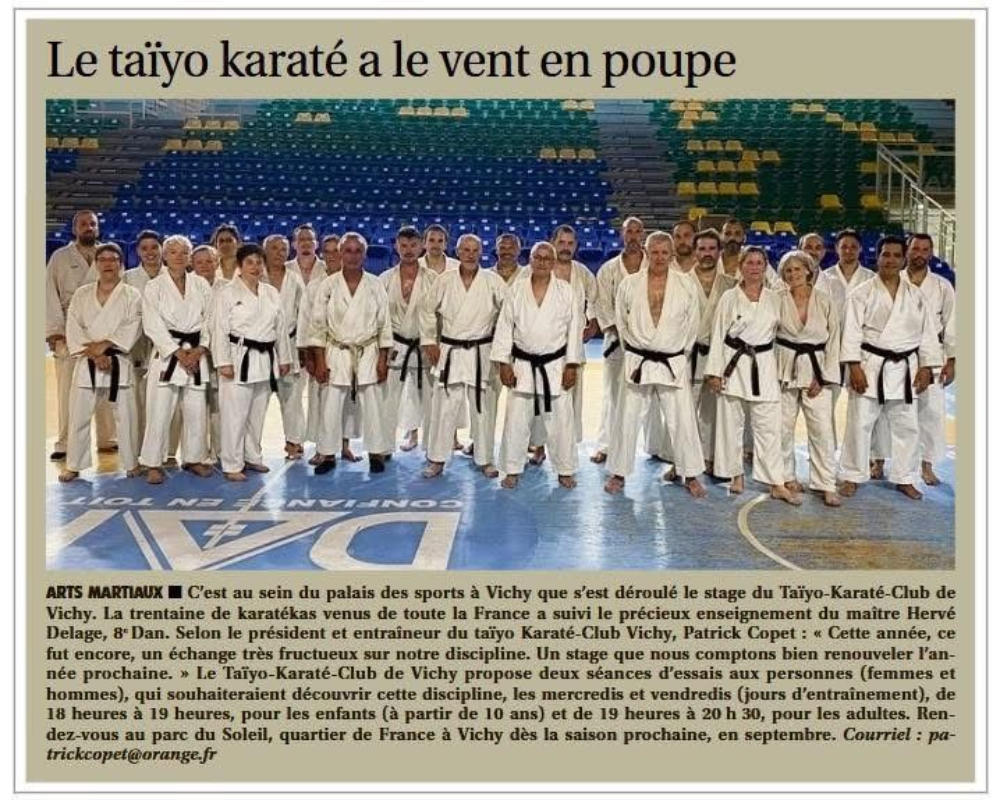 Le taïyo karaté a le vent en poupe

ARTS MARTIAUX ■ C'est au sein du palais des sports à Vichy que s'est déroulé le stage du Taïyo-Karaté-Club de Vichy. La trentaine de karatékas venus de toute la France a suivi le précieux enseignement du maître Hervé Delage, 8e Dan. Selon le président et entraîneur du taïyo Karaté-Club Vichy, Patrick Copet : « Cette année, ce fut encore, un échange très fructueux sur notre discipline. Un stage que nous comptons bien renouveler l'année prochaine. » Le Taïyo-Karaté-Club de Vichy propose deux séances d'essais aux personnes (femmes et hommes), qui souhaiteraient découvrir cette discipline, les mercredis et vendredis (jours d'entraînement), de 18 heures à 19 heures, pour les enfants (à partir de 10 ans) et de 19 heures à 20 h 30, pour les adultes. Rendez-vous au parc du Soleil, quartier de France à Vichy dès la saison prochaine, en septembre. Courriel : patrickcopet@orange.fr